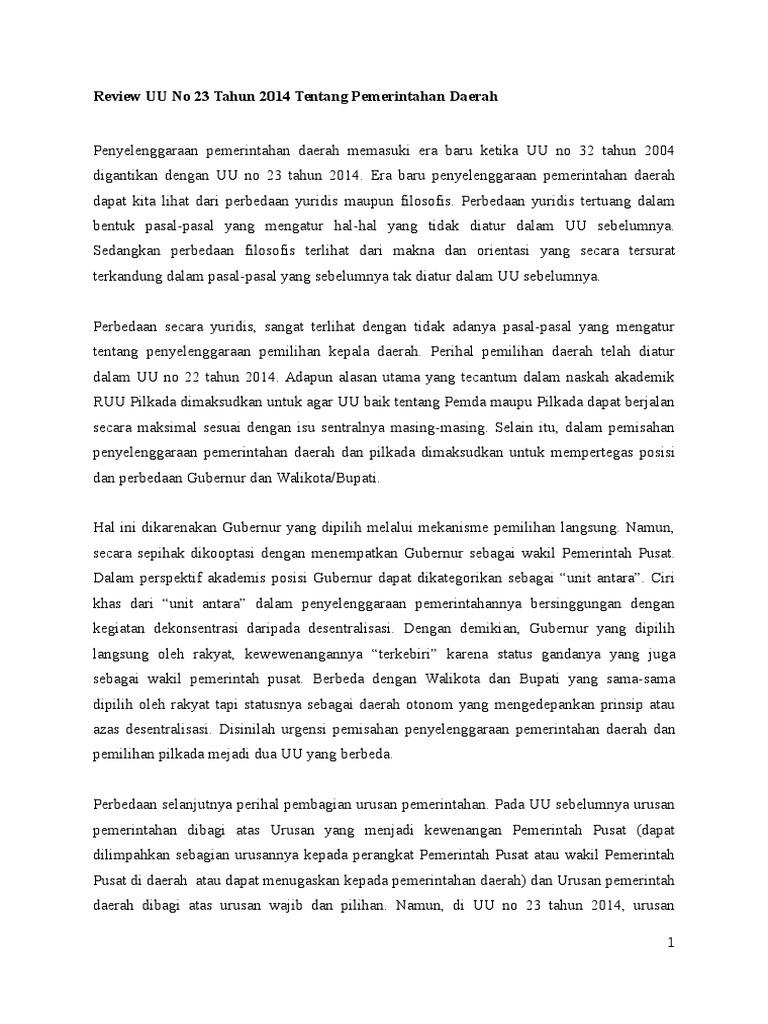 Review UU No 23 Tahun 2014 Tentang Pemerintahan Daerah

Penyelenggaraan pemerintahan daerah memasuki era baru ketika UU no 32 tahun 2004 digantikan dengan UU no 23 tahun 2014. Era baru penyelenggaraan pemerintahan daerah dapat kita lihat dari perbedaan yuridis maupun filosofis. Perbedaan yuridis tertuang dalam bentuk pasal-pasal yang mengatur hal-hal yang tidak diatur dalam UU sebelumnya. Sedangkan perbedaan filosofis terlihat dari makna dan orientasi yang secara tersurat terkandung dalam pasal-pasal yang sebelumnya tak diatur dalam UU sebelumnya.

Perbedaan secara yuridis, sangat terlihat dengan tidak adanya pasal-pasal yang mengatur tentang penyelenggaraan pemilihan kepala daerah. Perihal pemilihan daerah telah diatur dalam UU no 22 tahun 2014. Adapun alasan utama yang tecantum dalam naskah akademik RUU Pilkada dimaksudkan untuk agar UU baik tentang Pemda maupu Pilkada dapat berjalan secara maksimal sesuai dengan isu sentralnya masing-masing. Selain itu, dalam pemisahan penyelenggaraan pemerintahan daerah dan pilkada dimaksudkan untuk mempertegas posisi dan perbedaan Gubernur dan Walikota/Bupati.

Hal ini dikarenakan Gubernur yang dipilih melalui mekanisme pemilihan langsung. Namun, secara sepihak dikooptasi dengan menempatkan Gubernur sebagai wakil Pemerintah Pusat. Dalam perspektif akademis posisi Gubernur dapat dikategorikan sebagai “unit antara”. Ciri khas dari “unit antara” dalam penyelenggaraan pemerintahannya bersinggungan dengan kegiatan dekonsentrasi daripada desentralisasi. Dengan demikian, Gubernur yang dipilih langsung oleh rakyat, kewewenangannya “terkebiri” karena status gandanya yang juga sebagai wakil pemerintah pusat. Berbeda dengan Walikota dan Bupati yang sama-sama dipilih oleh rakyat tapi statusnya sebagai daerah otonom yang mengedepankan prinsip atau azas desentralisasi. Disinilah urgensi pemisahan penyelenggaraan pemerintahan daerah dan pemilihan pilkada mejadi dua UU yang berbeda.

Perbedaan selanjutnya perihal pembagian urusan pemerintahan. Pada UU sebelumnya urusan pemerintahan dibagi atas Urusan yang menjadi kewenangan Pemerintah Pusat (dapat dilimpahkan sebagian urusannya kepada perangkat Pemerintah Pusat atau wakil Pemerintah Pusat di daerah atau dapat menugaskan kepada pemerintahan daerah) dan Urusan pemerintah daerah dibagi atas urusan wajib dan pilihan. Namun, di UU no 23 tahun 2014, urusan

1